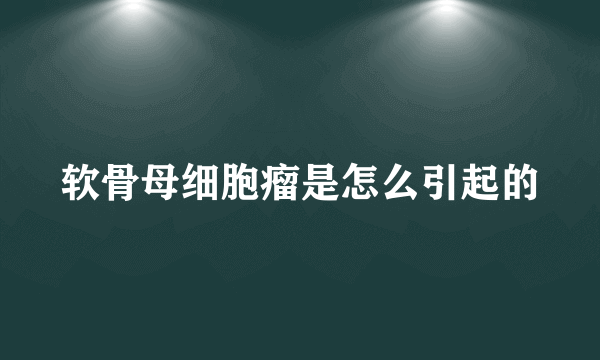 软骨母细胞瘤是怎么引起的